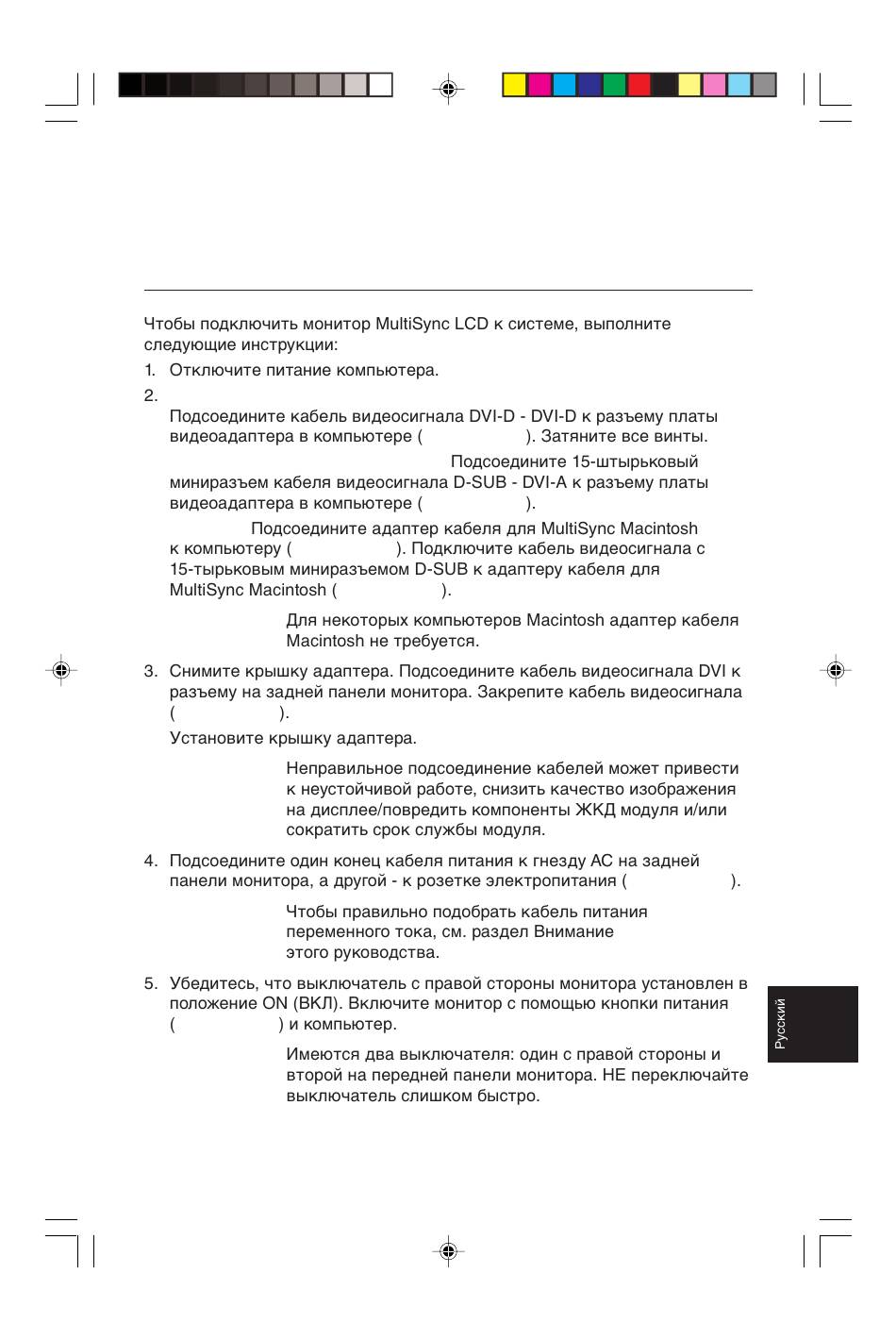 Чтобы подключить монитор MultiSync LCD к системе, выполните следующие инструкции:

1. Отключите питание компьютера.

2.

Подсоедините кабель видеосигнала DVI-D - DVI-D к разъему платы видеоадаптера в компьютере ( ). Затяните все винты.

Подсоедините 15-штырьковый миниразъем кабеля видеосигнала D-SUB - DVI-A к разъему платы видеоадаптера в компьютере ( ).

Подсоедините адаптер кабеля для MultiSync Macintosh к компьютеру ( ). Подключите кабель видеосигнала с 15-тырьковым миниразъемом D-SUB к адаптеру кабеля для MultiSync Macintosh ( ).

Для некоторых компьютеров Macintosh адаптер кабеля Macintosh не требуется.

3. Снимите крышку адаптера. Подсоедините кабель видеосигнала DVI к разъему на задней панели монитора. Закрепите кабель видеосигнала ( ).

Установите крышку адаптера.

Неправильное подсоединение кабелей может привести к неустойчивой работе, снизить качество изображения на дисплее/повредить компоненты ЖКД модуля и/или сократить срок службы модуля.

4. Подсоедините один конец кабеля питания к гнезду AC на задней панели монитора, а другой - к розетке электропитания ( ).

Чтобы правильно подобрать кабель питания переменного тока, см. раздел Внимание этого руководства.

5. Убедитесь, что выключатель с правой стороны монитора установлен в положение ON (ВКЛ). Включите монитор с помощью кнопки питания ( ) и компьютер.

Имеются два выключателя: один с правой стороны и второй на передней панели монитора. НЕ переключайте выключатель слишком быстро.

Русский